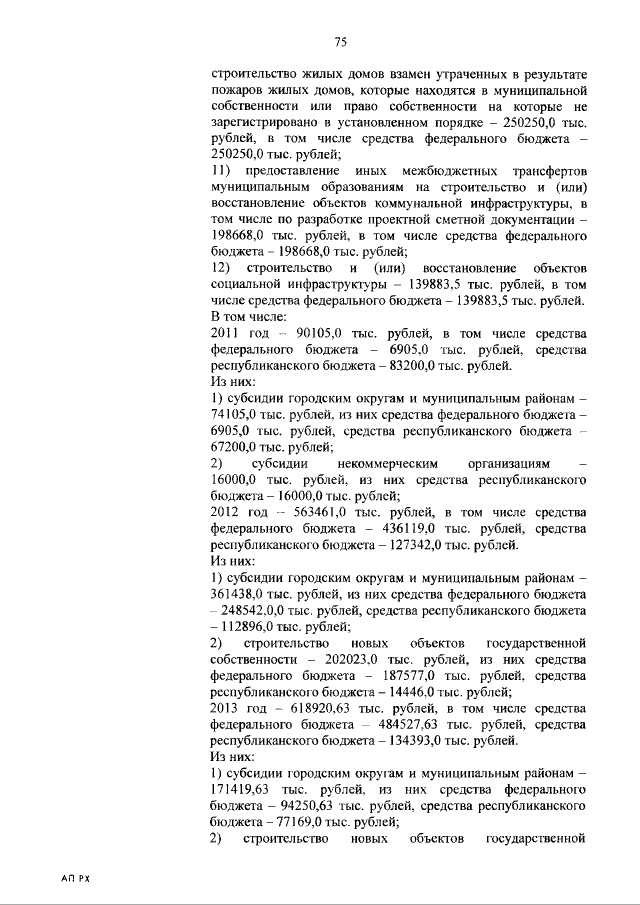 75

строительство жилых домов взамен утраченных в результате пожаров жилых домов, которые находятся в муниципальной собственности или право собственности на которые не зарегистрировано в установленном порядке – 250250,0 тыс. рублей, в том числе средства федерального бюджета – 250250,0 тыс. рублей;

11) предоставление иных межбюджетных трансфертов муниципальным образованиям на строительство и (или) восстановление объектов коммунальной инфраструктуры, в том числе по разработке проектной сметной документации – 198668,0 тыс. рублей, в том числе средства федерального бюджета – 198668,0 тыс. рублей;

12) строительство и (или) восстановление объектов социальной инфраструктуры – 139883,5 тыс. рублей, в том числе средства федерального бюджета – 139883,5 тыс. рублей.

В том числе:

2011 год – 90105,0 тыс. рублей, в том числе средства федерального бюджета – 6905,0 тыс. рублей, средства республиканского бюджета – 83200,0 тыс. рублей.

Из них:

1) субсидии городским округам и муниципальным районам – 74105,0 тыс. рублей, из них средства федерального бюджета – 6905,0 тыс. рублей, средства республиканского бюджета – 67200,0 тыс. рублей;

2) субсидии некоммерческим организациям – 16000,0 тыс. рублей, из них средства республиканского бюджета – 16000,0 тыс. рублей;

2012 год – 563461,0 тыс. рублей, в том числе средства федерального бюджета – 436119,0 тыс. рублей, средства республиканского бюджета – 127342,0 тыс. рублей.

Из них:

1) субсидии городским округам и муниципальным районам – 361438,0 тыс. рублей, из них средства федерального бюджета – 248542,0,0 тыс. рублей, средства республиканского бюджета – 112896,0 тыс. рублей;

2) строительство новых объектов государственной собственности – 202023,0 тыс. рублей, из них средства федерального бюджета – 187577,0 тыс. рублей, средства республиканского бюджета – 14446,0 тыс. рублей;

2013 год – 618920,63 тыс. рублей, в том числе средства федерального бюджета – 484527,63 тыс. рублей, средства республиканского бюджета – 134393,0 тыс. рублей.

Из них:

1) субсидии городским округам и муниципальным районам – 171419,63 тыс. рублей, из них средства федерального бюджета – 94250,63 тыс. рублей, средства республиканского бюджета – 77169,0 тыс. рублей;

2) строительство новых объектов государственной

АП РХ